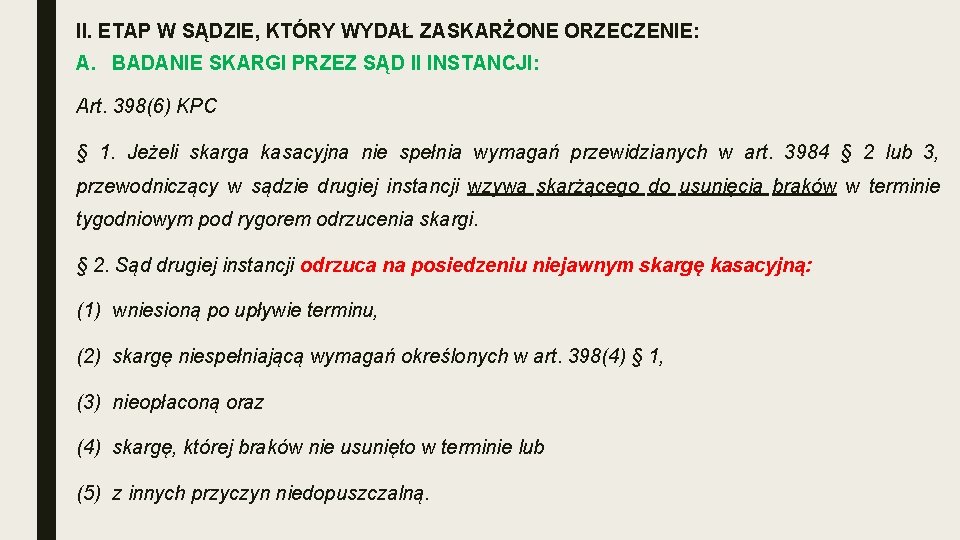 II. ETAP W SĄDZIE, KTÓRY WYDAŁ ZASKARŻONE ORZECZENIE:

A. BADANIE SKARGI PRZEZ SĄD II INSTANCJI:

Art. 398(6) KPC

§ 1. Jeżeli skarga kasacyjna nie spełnia wymagań przewidzianych w art. 3984 § 2 lub 3, przewodniczący w sądzie drugiej instancji wzywa skarżącego do usunięcia braków w terminie tygodniowym pod rygorem odrzucenia skargi.

§ 2. Sąd drugiej instancji odrzuca na posiedzeniu niejawnym skargę kasacyjną:

(1) wniesioną po upływie terminu,

(2) skargę niespełniającą wymagań określonych w art. 398(4) § 1,

(3) nieopłaconą oraz

(4) skargę, której braków nie usunięto w terminie lub

(5) z innych przyczyn niedopuszczalną.